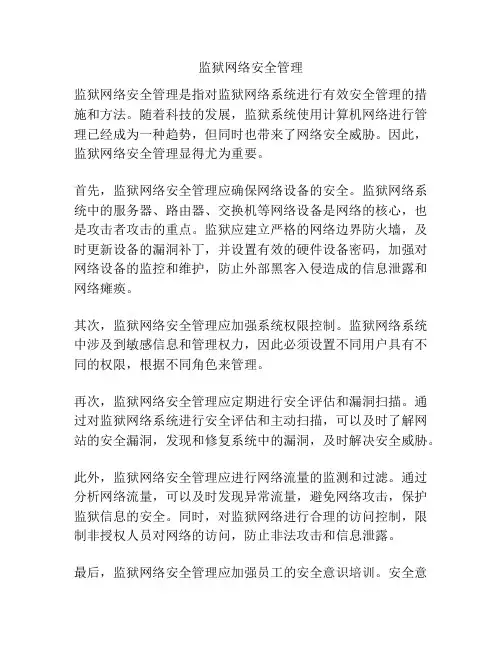 监狱网络安全管理

监狱网络安全管理是指对监狱网络系统进行有效安全管理的措施和方法。随着科技的发展，监狱系统使用计算机网络进行管理已经成为一种趋势，但同时也带来了网络安全威胁。因此，监狱网络安全管理显得尤为重要。

首先，监狱网络安全管理应确保网络设备的安全。监狱网络系统中的服务器、路由器、交换机等网络设备是网络的核心，也是攻击者攻击的重点。监狱应建立严格的网络边界防火墙，及时更新设备的漏洞补丁，并设置有效的硬件设备密码，加强对网络设备的监控和维护，防止外部黑客入侵造成的信息泄露和网络瘫痪。

其次，监狱网络安全管理应加强系统权限控制。监狱网络系统中涉及到敏感信息和管理权力，因此必须设置不同用户具有不同的权限，根据不同角色来管理。

再次，监狱网络安全管理应定期进行安全评估和漏洞扫描。通过对监狱网络系统进行安全评估和主动扫描，可以及时了解网站的安全漏洞，发现和修复系统中的漏洞，及时解决安全威胁。

此外，监狱网络安全管理应进行网络流量的监测和过滤。通过分析网络流量，可以及时发现异常流量，避免网络攻击，保护监狱信息的安全。同时，对监狱网络进行合理的访问控制，限制非授权人员对网络的访问，防止非法攻击和信息泄露。

最后，监狱网络安全管理应加强员工的安全意识培训。安全意